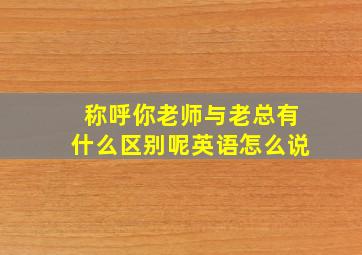 称呼你老师与老总有什么区别呢英语怎么说